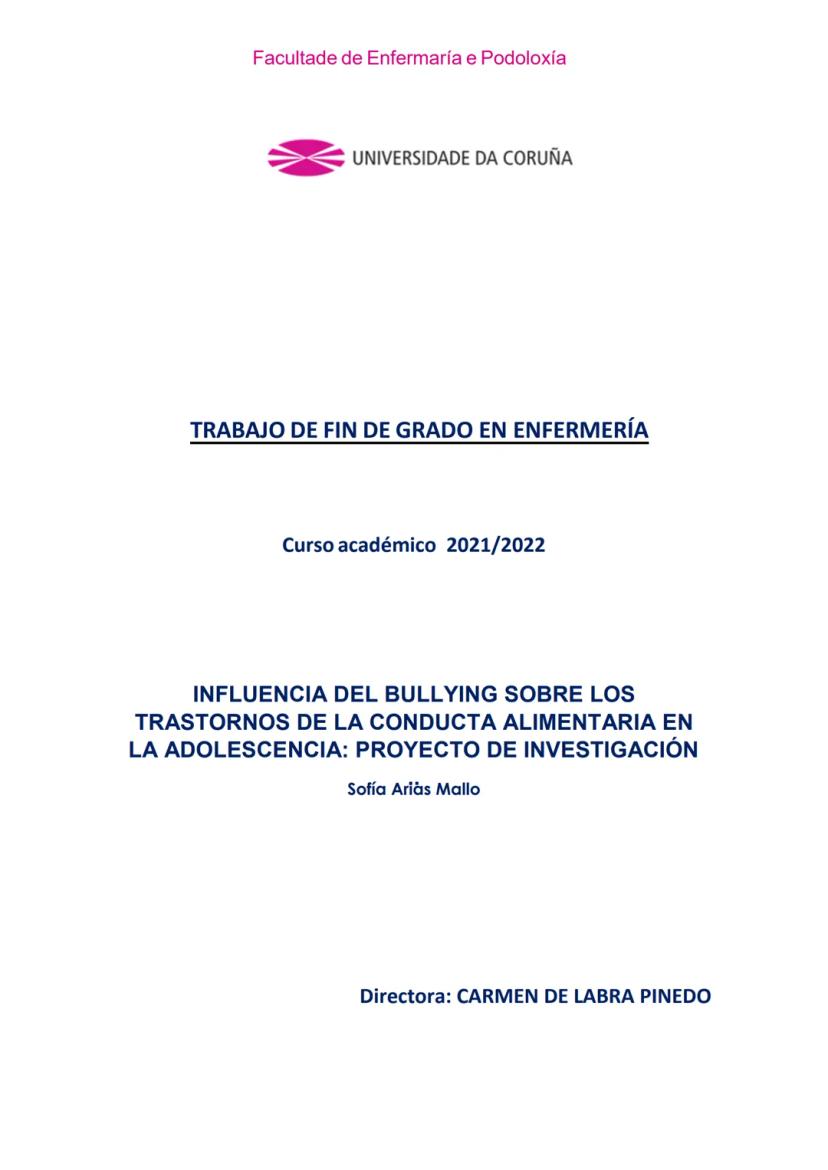 Facultade de Enfermaría e Podoloxía

UNIVERSIDADE DA CORUÑA

TRABAJO DE FIN DE GRADO EN ENFERMERÍA

Curso académico 2021/2022

INFLUENCIA DEL BULLYING SOBRE LOS TRASTORNOS DE LA CONDUCTA ALIMENTARIA EN LA ADOLESCENCIA: PROYECTO DE INVESTIGACIÓN

Sofía Ariàs Mallo

Directora: CARMEN DE LABRA PINEDO